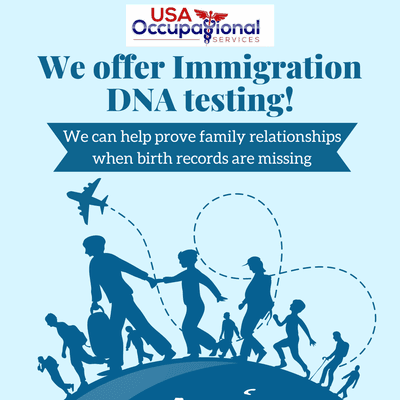 USA Occupational SERVICES

We offer Immigration DNA testing!

We can help prove family relationships when birth records are missing